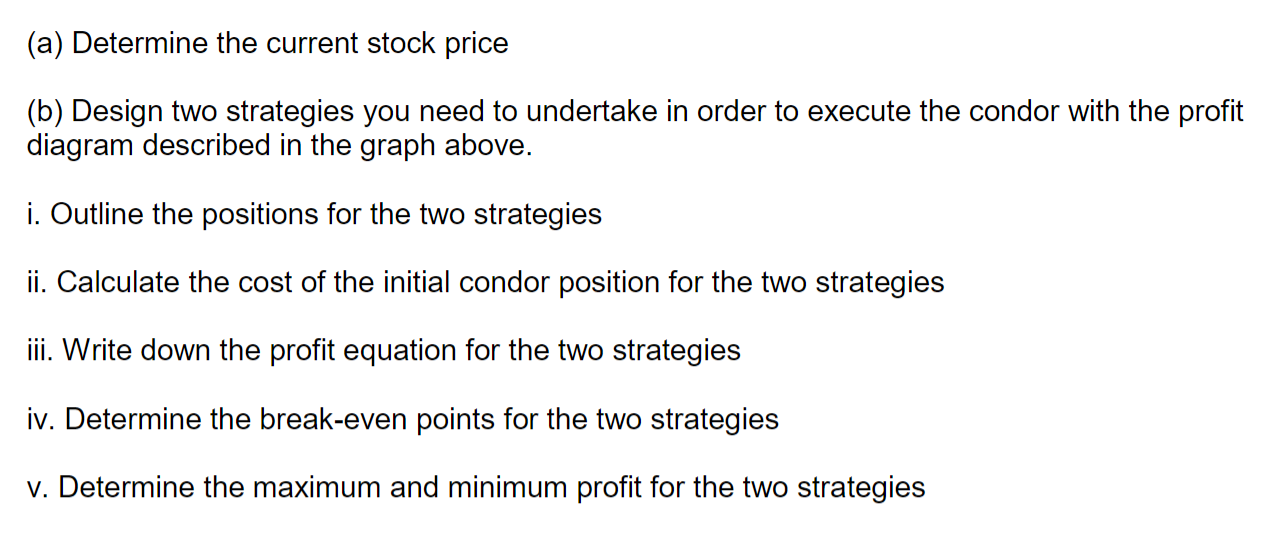 (a) Determine the current stock price

(b) Design two strategies you need to undertake in order to execute the condor with the profit diagram described in the graph above.

i. Outline the positions for the two strategies

ii. Calculate the cost of the initial condor position for the two strategies

iii. Write down the profit equation for the two strategies

iv. Determine the break-even points for the two strategies

v. Determine the maximum and minimum profit for the two strategies